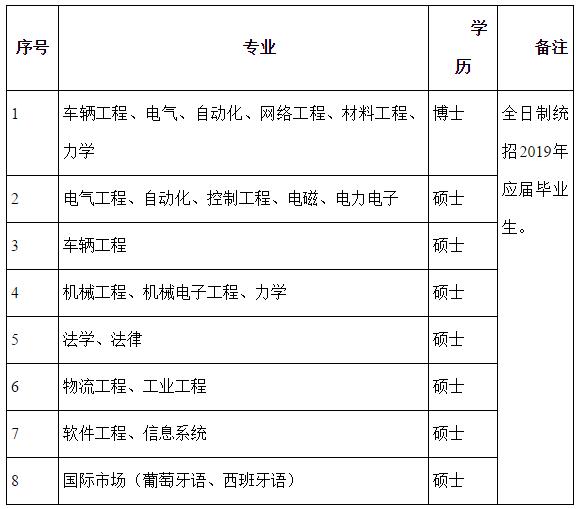 | 序号 | 专业 | 学历 | 备注 |
|---|---|---|---|
| 1 | 车辆工程、电气、自动化、网络工程、材料工程、力学 | 博士 | 全日制统招2019年应届毕业生。 |
| 2 | 电气工程、自动化、控制工程、电磁、电力电子 | 硕士 | |
| 3 | 车辆工程 | 硕士 | |
| 4 | 机械工程、机械电子工程、力学 | 硕士 | |
| 5 | 法学、法律 | 硕士 | |
| 6 | 物流工程、工业工程 | 硕士 | |
| 7 | 软件工程、信息系统 | 硕士 | |
| 8 | 国际市场（葡萄牙语、西班牙语） | 硕士 | |